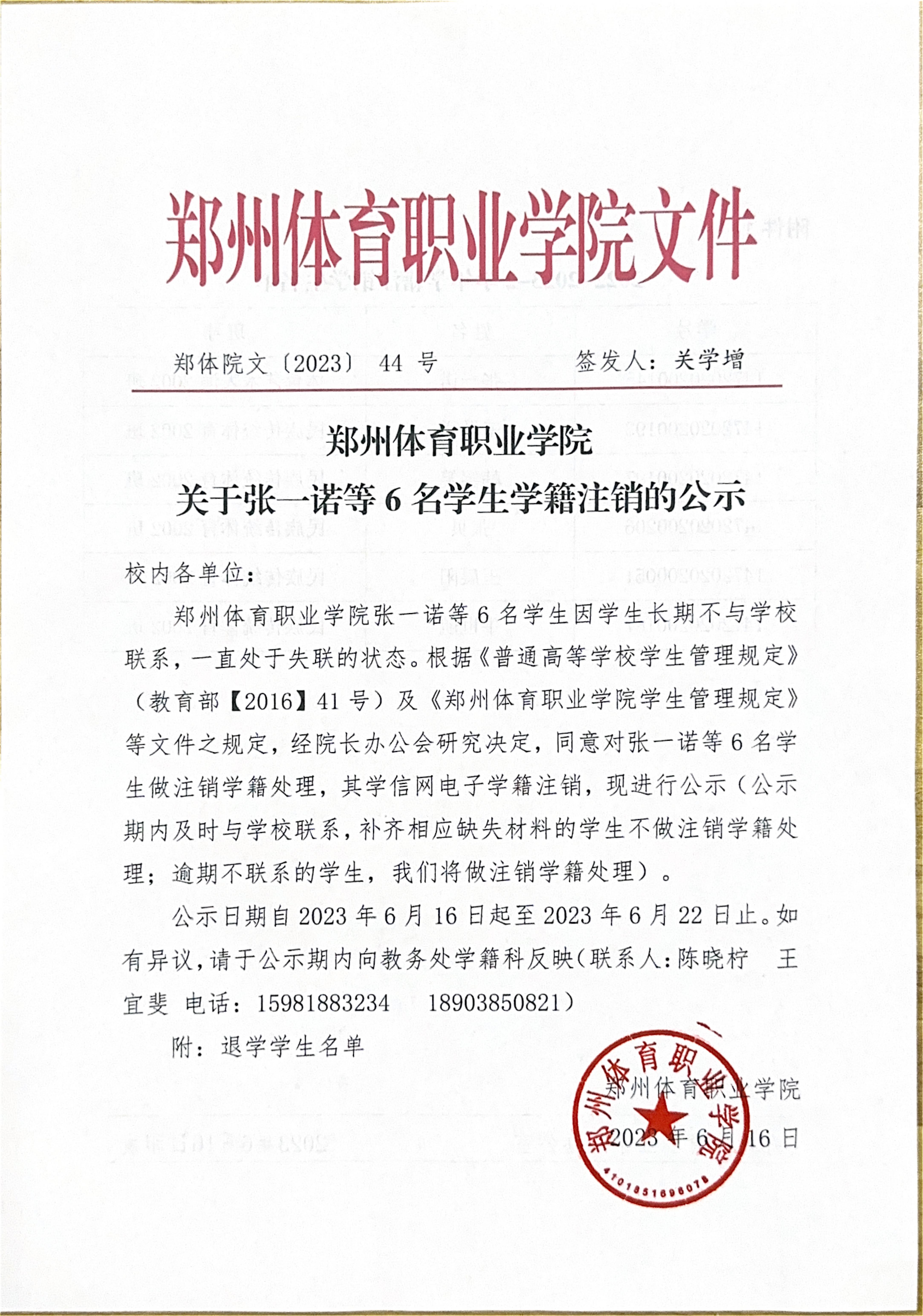 郑州体育职业学院文件

郑体院文〔2023〕 44 号　　　　签发人：关学增

郑州体育职业学院
关于张一诺等 6 名学生学籍注销的公示

校内各单位：

郑州体育职业学院张一诺等 6 名学生因学生长期不与学校联系，一直处于失联的状态。根据《普通高等学校学生管理规定》（教育部【2016】41 号）及《郑州体育职业学院学生管理规定》等文件之规定，经院长办公会研究决定，同意对张一诺等 6 名学生做注销学籍处理，其学信网电子学籍注销，现进行公示（公示期内及时与学校联系，补齐相应缺失材料的学生不做注销学籍处理；逾期不联系的学生，我们将做注销学籍处理）。

公示日期自 2023 年 6 月 16 日起至 2023 年 6 月 22 日止。如有异议，请于公示期内向教务处学籍科反映（联系人：陈晓柠　王宜斐 电话：15981883234　18903850821）

附：退学学生名单

郑州体育职业学院
2023 年 6 月 16 日

郑州体育职业学院
4101851696078